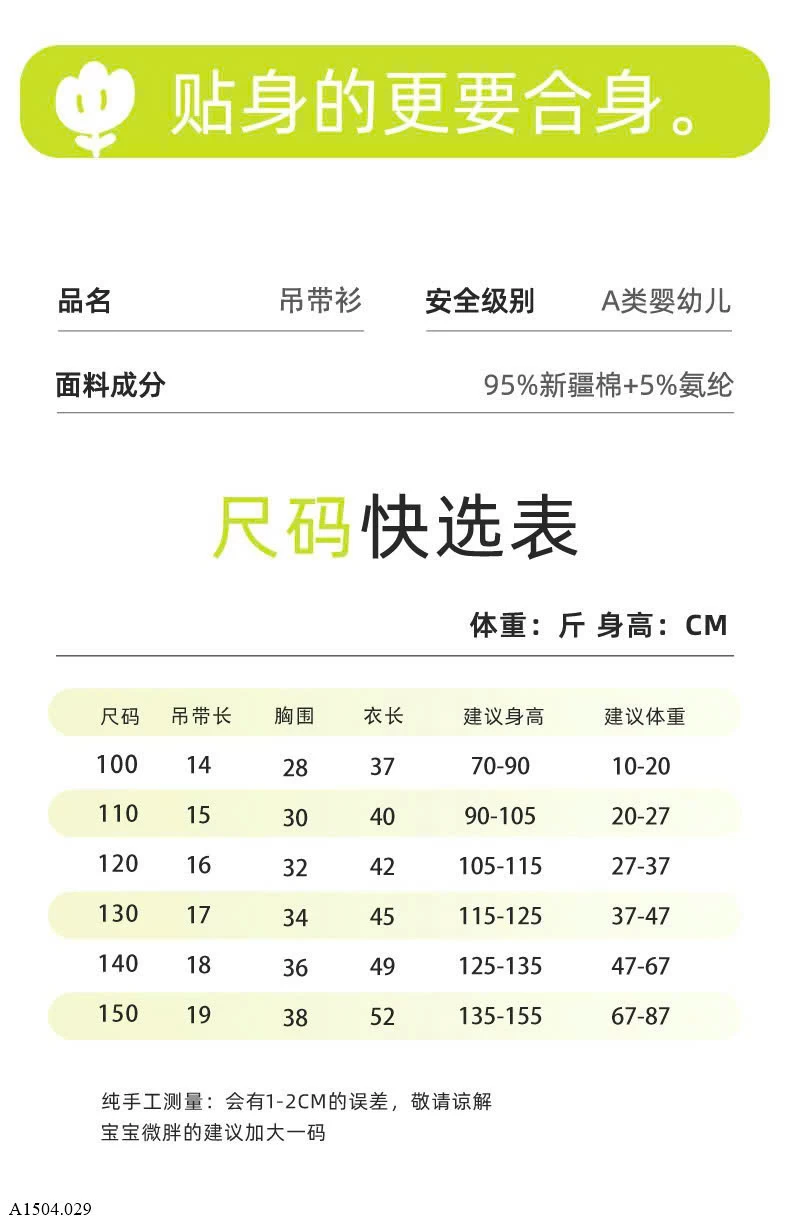 贴身的更要合身。

品名 吊带衫

安全级别 A类婴幼儿

面料成分 95%新疆棉+5%氨纶

尺码快选表

体重：斤 身高：CM

| 尺码 | 吊带长 | 胸围 | 衣长 | 建议身高 | 建议体重 |
|---|---|---|---|---|---|
| 100 | 14 | 28 | 37 | 70-90 | 10-20 |
| 110 | 15 | 30 | 40 | 90-105 | 20-27 |
| 120 | 16 | 32 | 42 | 105-115 | 27-37 |
| 130 | 17 | 34 | 45 | 115-125 | 37-47 |
| 140 | 18 | 36 | 49 | 125-135 | 47-67 |
| 150 | 19 | 38 | 52 | 135-155 | 67-87 |

纯手工测量：会有1-2CM的误差，敬请谅解
宝宝微胖的建议加大一码

A1504.029